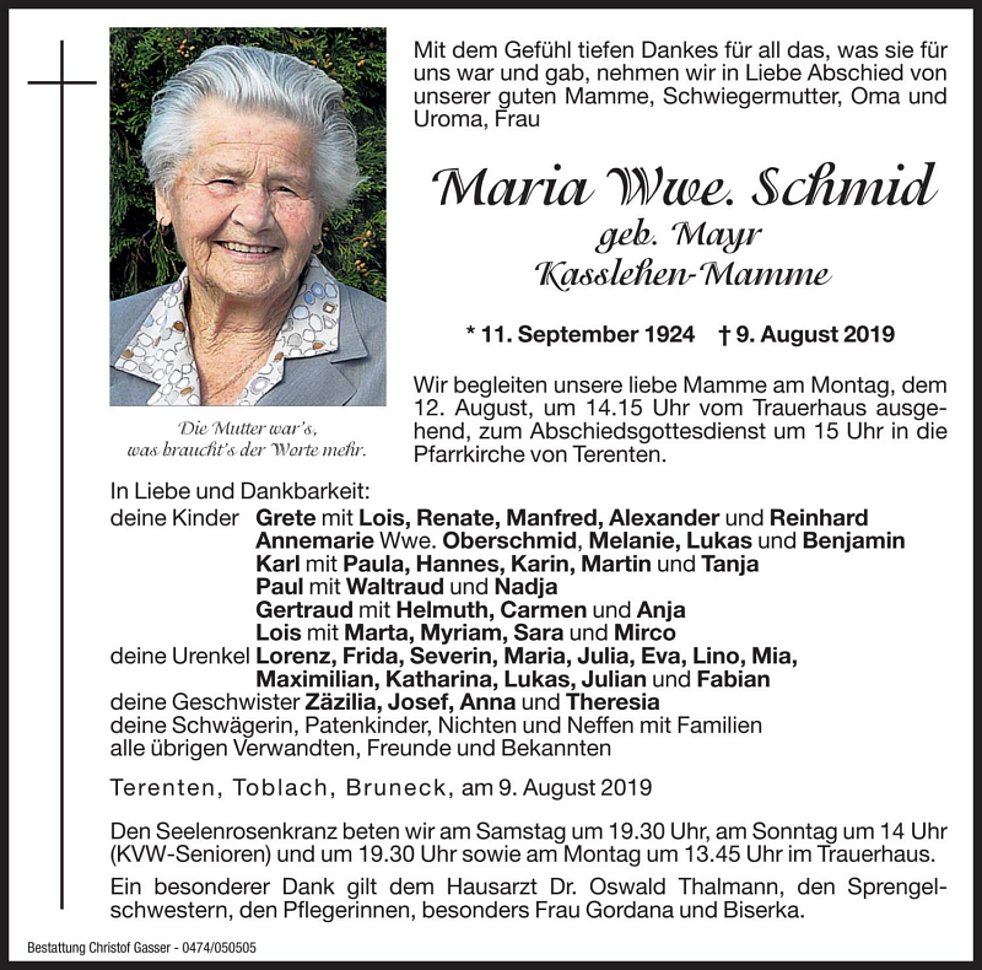 Mit dem Gefühl tiefen Dankes für all das, was sie für uns war und gab, nehmen wir in Liebe Abschied von unserer guten Mamme, Schwiegermutter, Oma und Uroma, Frau

Maria Wwe. Schmid
geb. Mayr
Kasslehen-Mamme

* 11. September 1924 † 9. August 2019

Wir begleiten unsere liebe Mamme am Montag, dem 12. August, um 14.15 Uhr vom Trauerhaus ausgehend, zum Abschiedsgottesdienst um 15 Uhr in die Pfarrkirche von Terenten.

Die Mutter war's,
was braucht's der Worte mehr.

In Liebe und Dankbarkeit:
deine Kinder Grete mit Lois, Renate, Manfred, Alexander und Reinhard
Annemarie Wwe. Oberschmid, Melanie, Lukas und Benjamin
Karl mit Paula, Hannes, Karin, Martin und Tanja
Paul mit Waltraud und Nadja
Gertraud mit Helmuth, Carmen und Anja
Lois mit Marta, Myriam, Sara und Mirco
deine Urenkel Lorenz, Frida, Severin, Maria, Julia, Eva, Lino, Mia, Maximilian, Katharina, Lukas, Julian und Fabian
deine Geschwister Zäzilia, Josef, Anna und Theresia
deine Schwägerin, Patenkinder, Nichten und Neffen mit Familien
alle übrigen Verwandten, Freunde und Bekannten

Terenten, Toblach, Bruneck, am 9. August 2019

Den Seelenrosenkranz beten wir am Samstag um 19.30 Uhr, am Sonntag um 14 Uhr (KVW-Senioren) und um 19.30 Uhr sowie am Montag um 13.45 Uhr im Trauerhaus.

Ein besonderer Dank gilt dem Hausarzt Dr. Oswald Thalmann, den Sprengelschwestern, den Pflegerinnen, besonders Frau Gordana und Biserka.

Bestattung Christof Gasser - 0474/050505